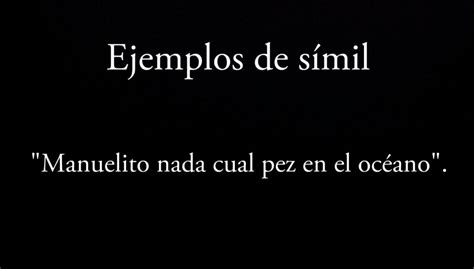 Ejemplos de símil

"Manuelito nada cual pez en el océano".